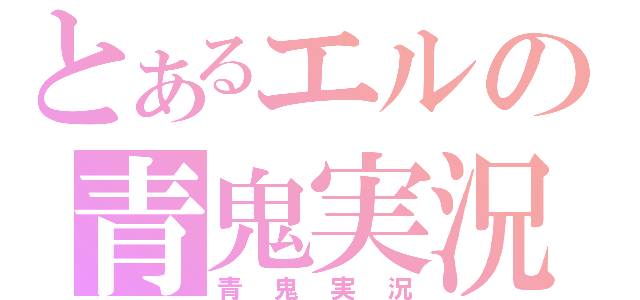 とあるエルの
青鬼実況
青鬼実況